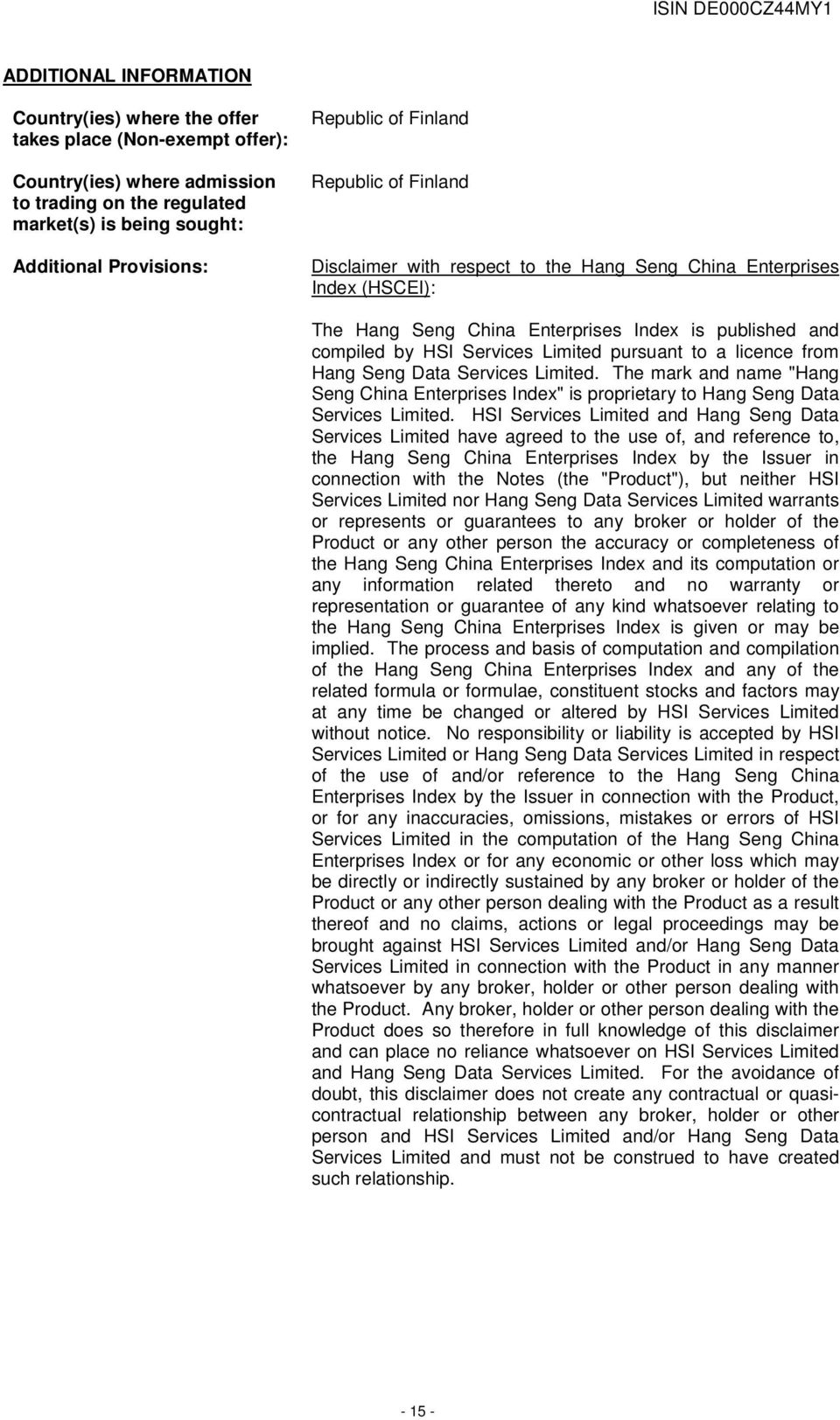 ISIN DE000CZ44MY1

ADDITIONAL INFORMATION

Country(ies) where the offer takes place (Non-exempt offer): Republic of Finland

Country(ies) where admission to trading on the regulated market(s) is being sought: Republic of Finland

Additional Provisions: Disclaimer with respect to the Hang Seng China Enterprises Index (HSCEI):

The Hang Seng China Enterprises Index is published and compiled by HSI Services Limited pursuant to a licence from Hang Seng Data Services Limited. The mark and name "Hang Seng China Enterprises Index" is proprietary to Hang Seng Data Services Limited. HSI Services Limited and Hang Seng Data Services Limited have agreed to the use of, and reference to, the Hang Seng China Enterprises Index by the Issuer in connection with the Notes (the "Product"), but neither HSI Services Limited nor Hang Seng Data Services Limited warrants or represents or guarantees to any broker or holder of the Product or any other person the accuracy or completeness of the Hang Seng China Enterprises Index and its computation or any information related thereto and no warranty or representation or guarantee of any kind whatsoever relating to the Hang Seng China Enterprises Index is given or may be implied. The process and basis of computation and compilation of the Hang Seng China Enterprises Index and any of the related formula or formulae, constituent stocks and factors may at any time be changed or altered by HSI Services Limited without notice. No responsibility or liability is accepted by HSI Services Limited or Hang Seng Data Services Limited in respect of the use of and/or reference to the Hang Seng China Enterprises Index by the Issuer in connection with the Product, or for any inaccuracies, omissions, mistakes or errors of HSI Services Limited in the computation of the Hang Seng China Enterprises Index or for any economic or other loss which may be directly or indirectly sustained by any broker or holder of the Product or any other person dealing with the Product as a result thereof and no claims, actions or legal proceedings may be brought against HSI Services Limited and/or Hang Seng Data Services Limited in connection with the Product in any manner whatsoever by any broker, holder or other person dealing with the Product. Any broker, holder or other person dealing with the Product does so therefore in full knowledge of this disclaimer and can place no reliance whatsoever on HSI Services Limited and Hang Seng Data Services Limited. For the avoidance of doubt, this disclaimer does not create any contractual or quasi-contractual relationship between any broker, holder or other person and HSI Services Limited and/or Hang Seng Data Services Limited and must not be construed to have created such relationship.

- 15 -